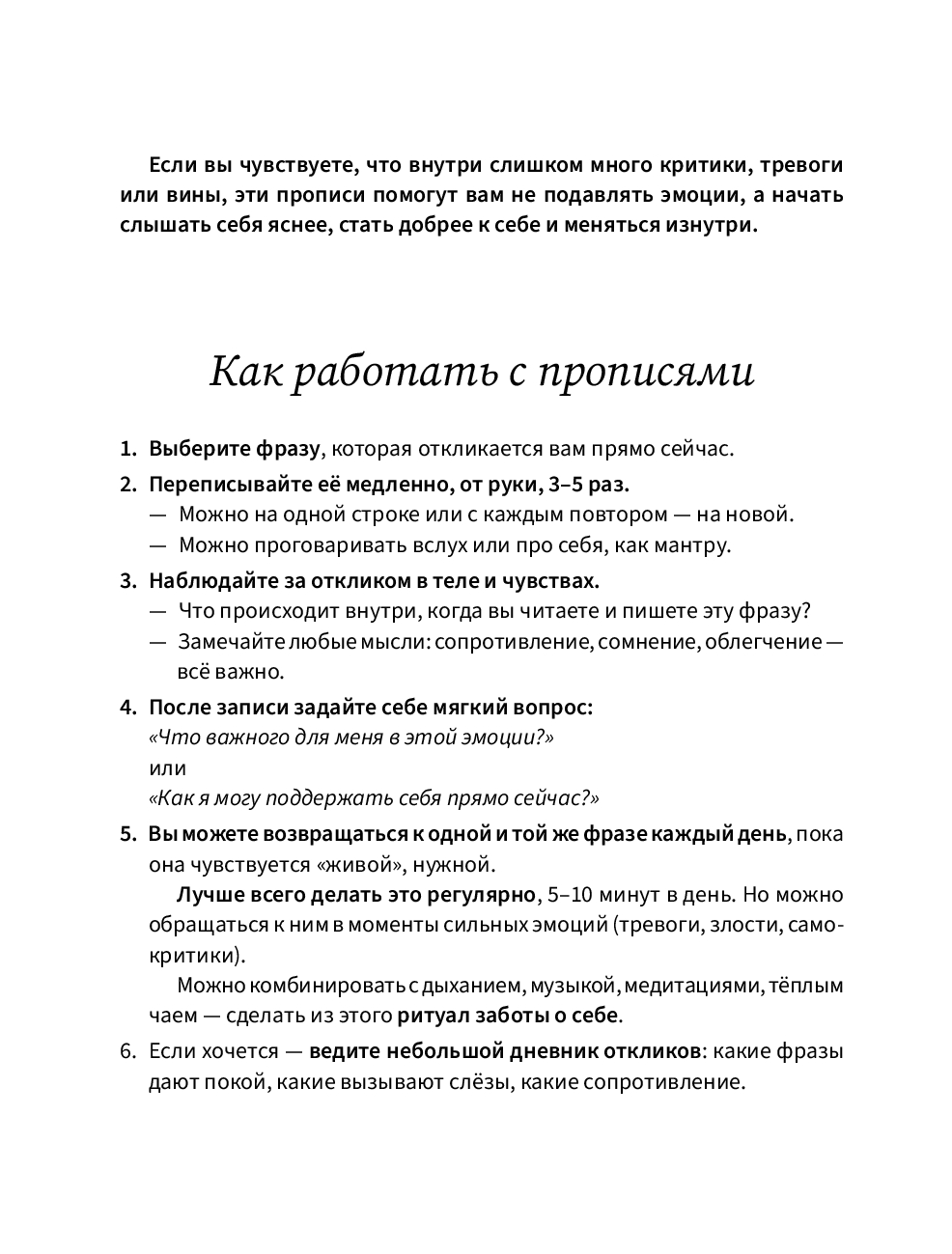 Если вы чувствуете, что внутри слишком много критики, тревоги или вины, эти прописи помогут вам не подавлять эмоции, а начать слышать себя яснее, стать добрее к себе и меняться изнутри.

Как работать с прописями

1. Выберите фразу, которая откликается вам прямо сейчас.
2. Переписывайте её медленно, от руки, 3–5 раз.
— Можно на одной строке или с каждым повтором — на новой.
— Можно проговаривать вслух или про себя, как мантру.
3. Наблюдайте за откликом в теле и чувствах.
— Что происходит внутри, когда вы читаете и пишете эту фразу?
— Замечайте любые мысли: сопротивление, сомнение, облегчение — всё важно.
4. После записи задайте себе мягкий вопрос:
«Что важного для меня в этой эмоции?»
или
«Как я могу поддержать себя прямо сейчас?»
5. Вы можете возвращаться к одной и той же фразе каждый день, пока она чувствуется «живой», нужной.
Лучше всего делать это регулярно, 5–10 минут в день. Но можно обращаться к ним в моменты сильных эмоций (тревоги, злости, самокритики).
Можно комбинировать с дыханием, музыкой, медитациями, тёплым чаем — сделать из этого ритуал заботы о себе.
6. Если хочется — ведите небольшой дневник откликов: какие фразы дают покой, какие вызывают слёзы, какие сопротивление.